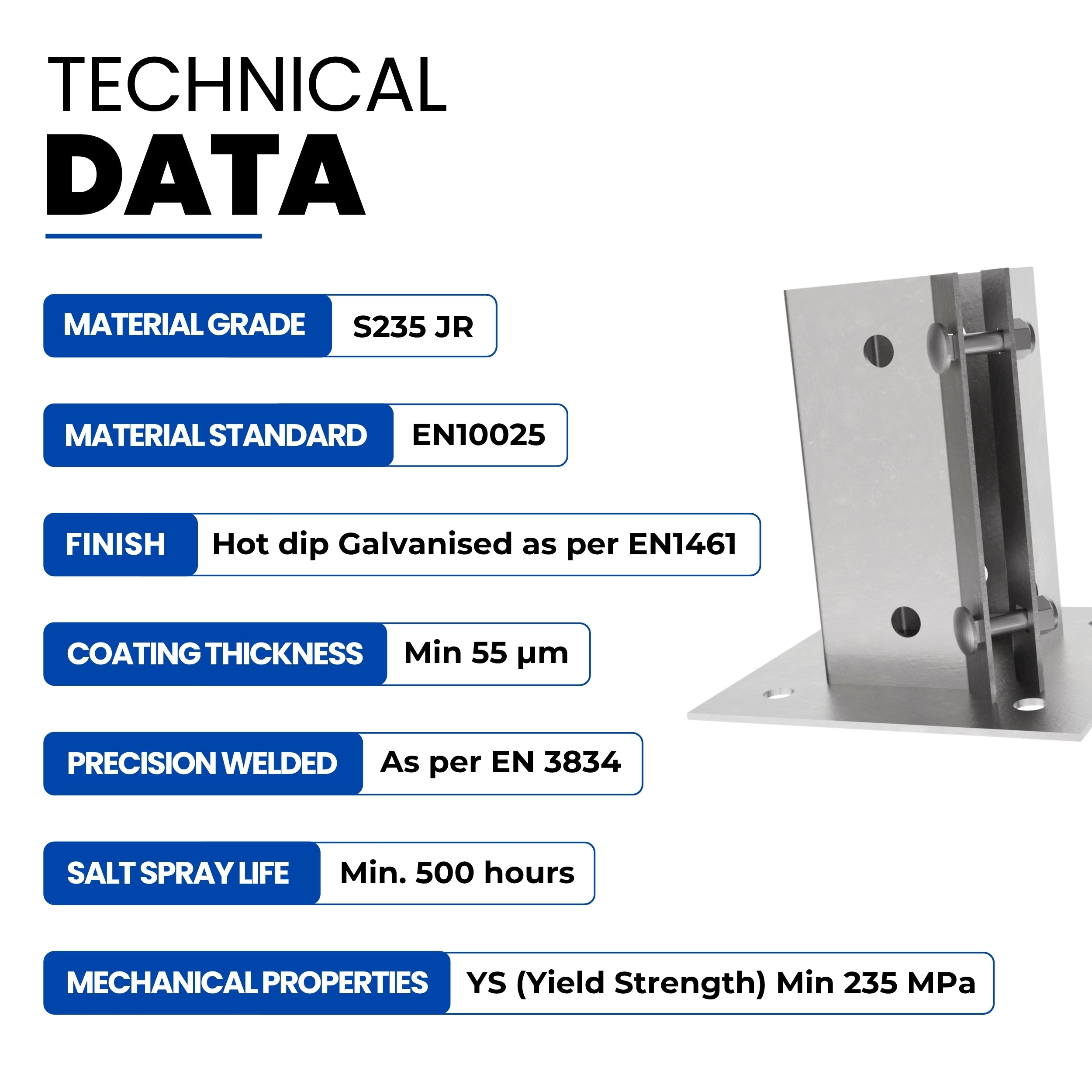 TECHNICAL
DATA

MATERIAL GRADE
S235 JR

MATERIAL STANDARD
EN10025

FINISH
Hot dip Galvanised as per EN1461

COATING THICKNESS
Min 55 µm

PRECISION WELDED
As per EN 3834

SALT SPRAY LIFE
Min. 500 hours

MECHANICAL PROPERTIES
YS (Yield Strength) Min 235 MPa